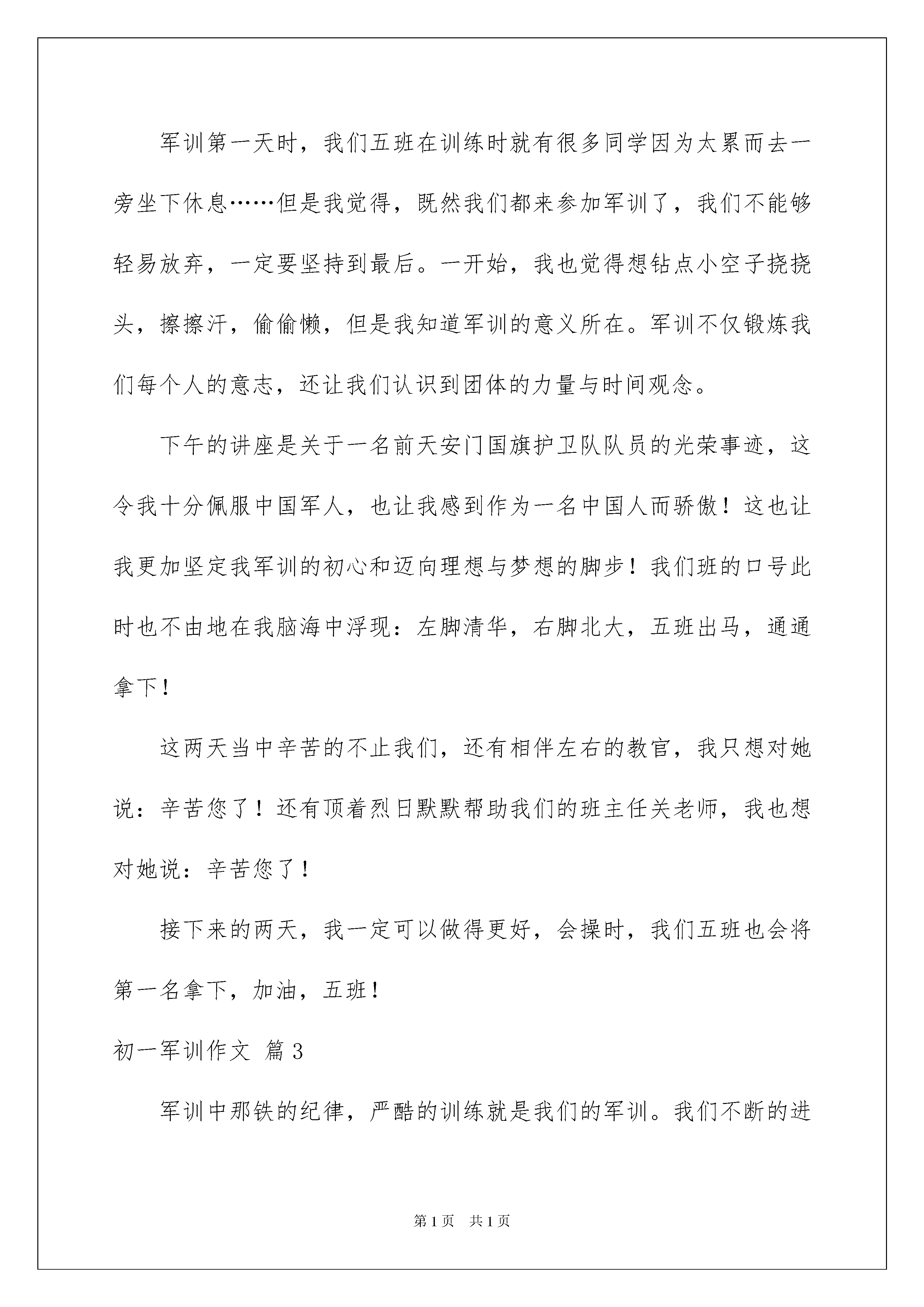 军训第一天时，我们五班在训练时就有很多同学因为太累而去一旁坐下休息……但是我觉得，既然我们都来参加军训了，我们不能够轻易放弃，一定要坚持到最后。一开始，我也觉得想钻点小空子挠挠头，擦擦汗，偷偷懒，但是我知道军训的意义所在。军训不仅锻炼我们每个人的意志，还让我们认识到团体的力量与时间观念。

下午的讲座是关于一名前天安门国旗护卫队队员的光荣事迹，这令我十分佩服中国军人，也让我感到作为一名中国人而骄傲！这也让我更加坚定我军训的初心和迈向理想与梦想的脚步！我们班的口号此时也不由地在我脑海中浮现：左脚清华，右脚北大，五班出马，通通拿下！

这两天当中辛苦的不止我们，还有相伴左右的教官，我只想对她说：辛苦您了！还有顶着烈日默默帮助我们的班主任关老师，我也想对她说：辛苦您了！

接下来的两天，我一定可以做得更好，会操时，我们五班也会将第一名拿下，加油，五班！

初一军训作文 篇3

军训中那铁的纪律，严酷的训练就是我们的军训。我们不断的进

第1页 共1页